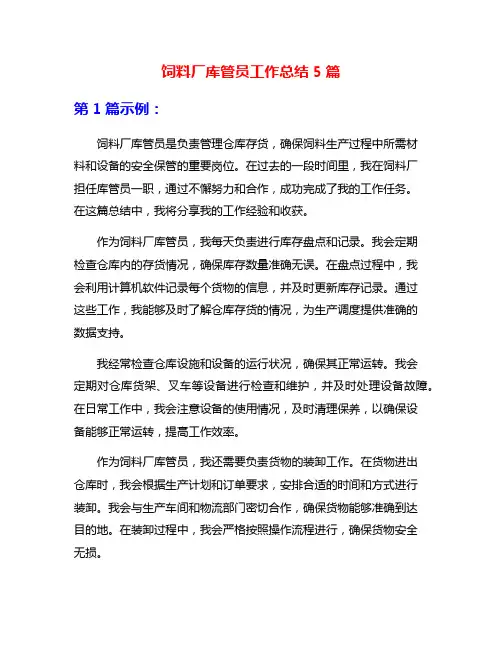 饲料厂库管员工作总结 5 篇

第 1 篇示例：

饲料厂库管员是负责管理仓库存货，确保饲料生产过程中所需材料和设备的安全保管的重要岗位。在过去的一段时间里，我在饲料厂担任库管员一职，通过不懈努力和合作，成功完成了我的工作任务。在这篇总结中，我将分享我的工作经验和收获。

作为饲料厂库管员，我每天负责进行库存盘点和记录。我会定期检查仓库内的存货情况，确保库存数量准确无误。在盘点过程中，我会利用计算机软件记录每个货物的信息，并及时更新库存记录。通过这些工作，我能够及时了解仓库存货的情况，为生产调度提供准确的数据支持。

我经常检查仓库设施和设备的运行状况，确保其正常运转。我会定期对仓库货架、叉车等设备进行检查和维护，并及时处理设备故障。在日常工作中，我会注意设备的使用情况，及时清理保养，以确保设备能够正常运转，提高工作效率。

作为饲料厂库管员，我还需要负责货物的装卸工作。在货物进出仓库时，我会根据生产计划和订单要求，安排合适的时间和方式进行装卸。我会与生产车间和物流部门密切合作，确保货物能够准确到达目的地。在装卸过程中，我会严格按照操作流程进行，确保货物安全无损。